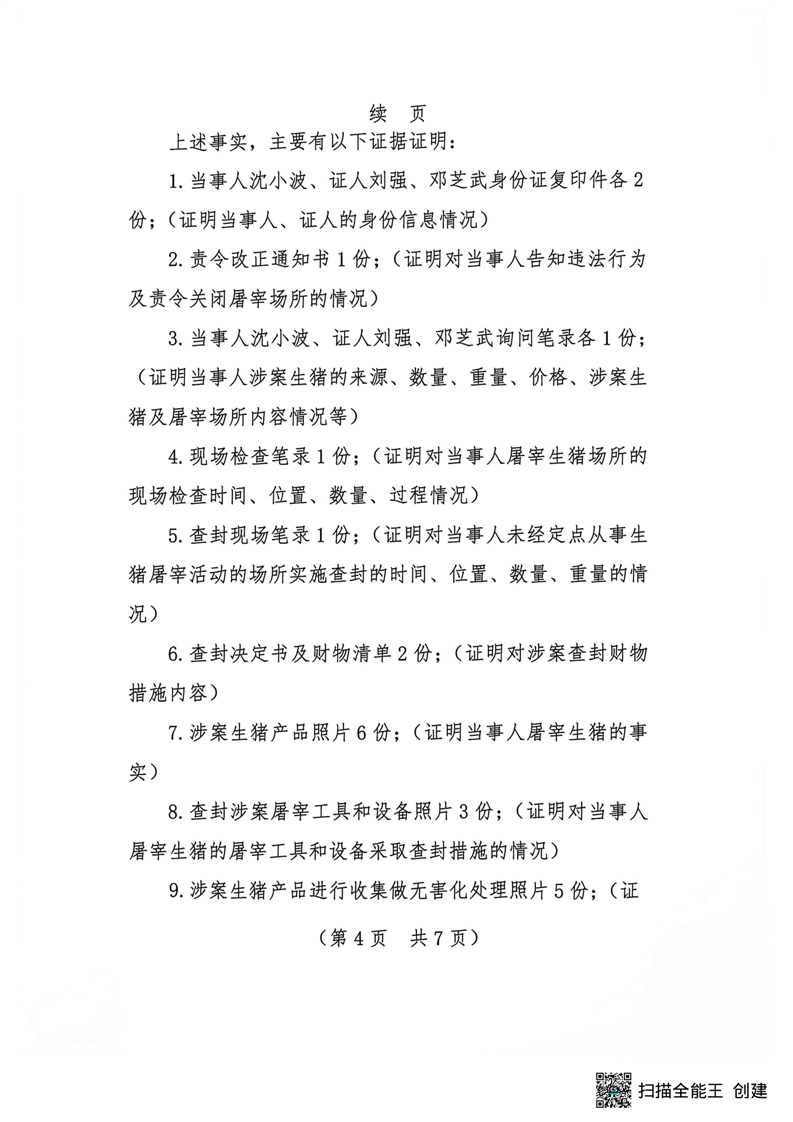 续 页

上述事实，主要有以下证据证明：

1.当事人沈小波、证人刘强、邓芝武身份证复印件各2份；（证明当事人、证人的身份信息情况）

2.责令改正通知书1份；（证明对当事人告知违法行为及责令关闭屠宰场所的情况）

3.当事人沈小波、证人刘强、邓芝武询问笔录各1份；（证明当事人涉案生猪的来源、数量、重量、价格、涉案生猪及屠宰场所内容情况等）

4.现场检查笔录1份；（证明对当事人屠宰生猪场所的现场检查时间、位置、数量、过程情况）

5.查封现场笔录1份；（证明对当事人未经定点从事生猪屠宰活动的场所实施查封的时间、位置、数量、重量的情况）

6.查封决定书及财物清单2份；（证明对涉案查封财物措施内容）

7.涉案生猪产品照片6份；（证明当事人屠宰生猪的事实）

8.查封涉案屠宰工具和设备照片3份；（证明对当事人屠宰生猪的屠宰工具和设备采取查封措施的情况）

9.涉案生猪产品进行收集做无害化处理照片5份；（证

（第4页 共7页）

扫描全能王 创建